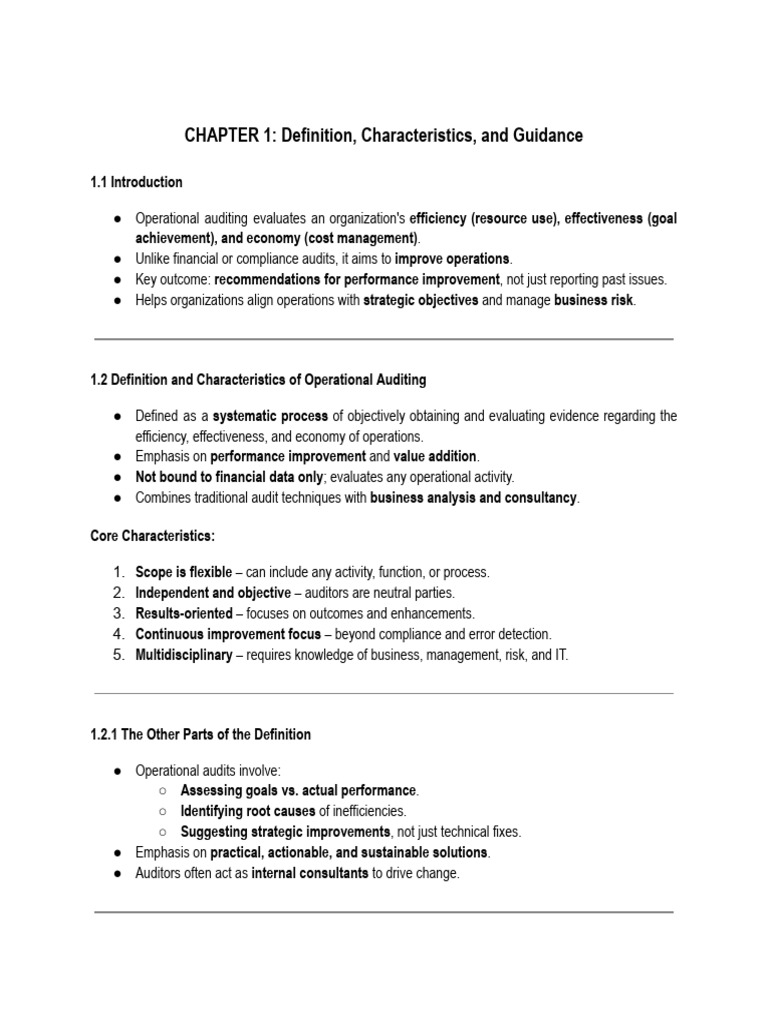 CHAPTER 1: Definition, Characteristics, and Guidance

1.1 Introduction

● Operational auditing evaluates an organization's efficiency (resource use), effectiveness (goal achievement), and economy (cost management).
● Unlike financial or compliance audits, it aims to improve operations.
● Key outcome: recommendations for performance improvement, not just reporting past issues.
● Helps organizations align operations with strategic objectives and manage business risk.

1.2 Definition and Characteristics of Operational Auditing

● Defined as a systematic process of objectively obtaining and evaluating evidence regarding the efficiency, effectiveness, and economy of operations.
● Emphasis on performance improvement and value addition.
● Not bound to financial data only; evaluates any operational activity.
● Combines traditional audit techniques with business analysis and consultancy.

Core Characteristics:

1. Scope is flexible – can include any activity, function, or process.
2. Independent and objective – auditors are neutral parties.
3. Results-oriented – focuses on outcomes and enhancements.
4. Continuous improvement focus – beyond compliance and error detection.
5. Multidisciplinary – requires knowledge of business, management, risk, and IT.

1.2.1 The Other Parts of the Definition

● Operational audits involve:
○ Assessing goals vs. actual performance.
○ Identifying root causes of inefficiencies.
○ Suggesting strategic improvements, not just technical fixes.
● Emphasis on practical, actionable, and sustainable solutions.
● Auditors often act as internal consultants to drive change.